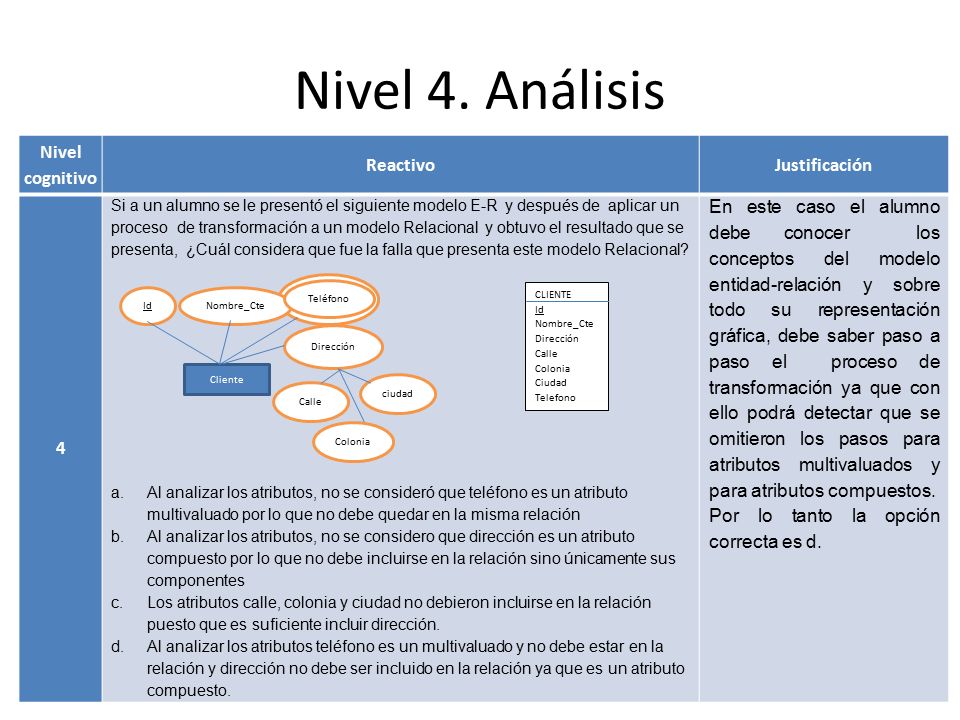 Nivel 4. Análisis

| Nivel cognitivo | Reactivo | Justificación |
|---|---|---|
| 4 | Si a un alumno se le presentó el siguiente modelo E-R y después de aplicar un proceso de transformación a un modelo Relacional y obtuvo el resultado que se presenta, ¿Cuál considera que fue la falla que presenta este modelo Relacional? Id Nombre_Cte Teléfono Dirección Cliente Calle ciudad Colonia CLIENTE Id Nombre_Cte Dirección Calle Colonia Ciudad Telefono a. Al analizar los atributos, no se consideró que teléfono es un atributo multivaluado por lo que no debe quedar en la misma relación b. Al analizar los atributos, no se considero que dirección es un atributo compuesto por lo que no debe incluirse en la relación sino únicamente sus componentes c. Los atributos calle, colonia y ciudad no debieron incluirse en la relación puesto que es suficiente incluir dirección. d. Al analizar los atributos teléfono es un multivaluado y no debe estar en la relación y dirección no debe ser incluido en la relación ya que es un atributo compuesto. | En este caso el alumno debe conocer los conceptos del modelo entidad-relación y sobre todo su representación gráfica, debe saber paso a paso el proceso de transformación ya que con ello podrá detectar que se omitieron los pasos para atributos multivaluados y para atributos compuestos. Por lo tanto la opción correcta es d. |